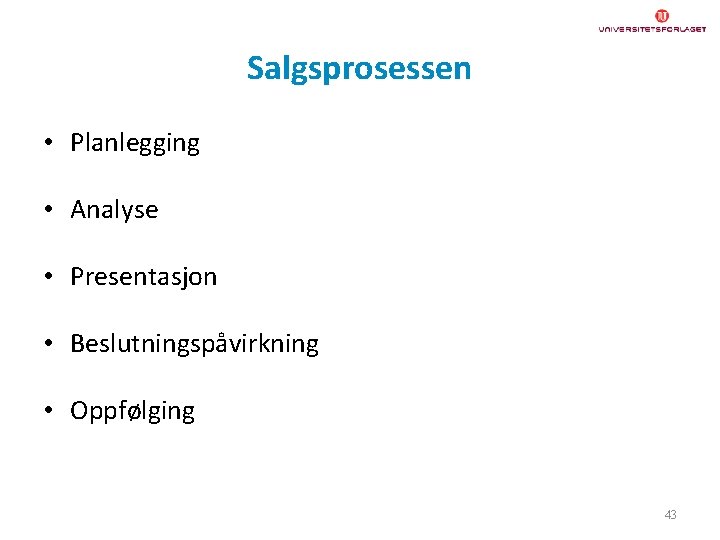 UNIVERSITETSFORLAGET

Salgsprosessen

• Planlegging

• Analyse

• Presentasjon

• Beslutningspåvirkning

• Oppfølging

43